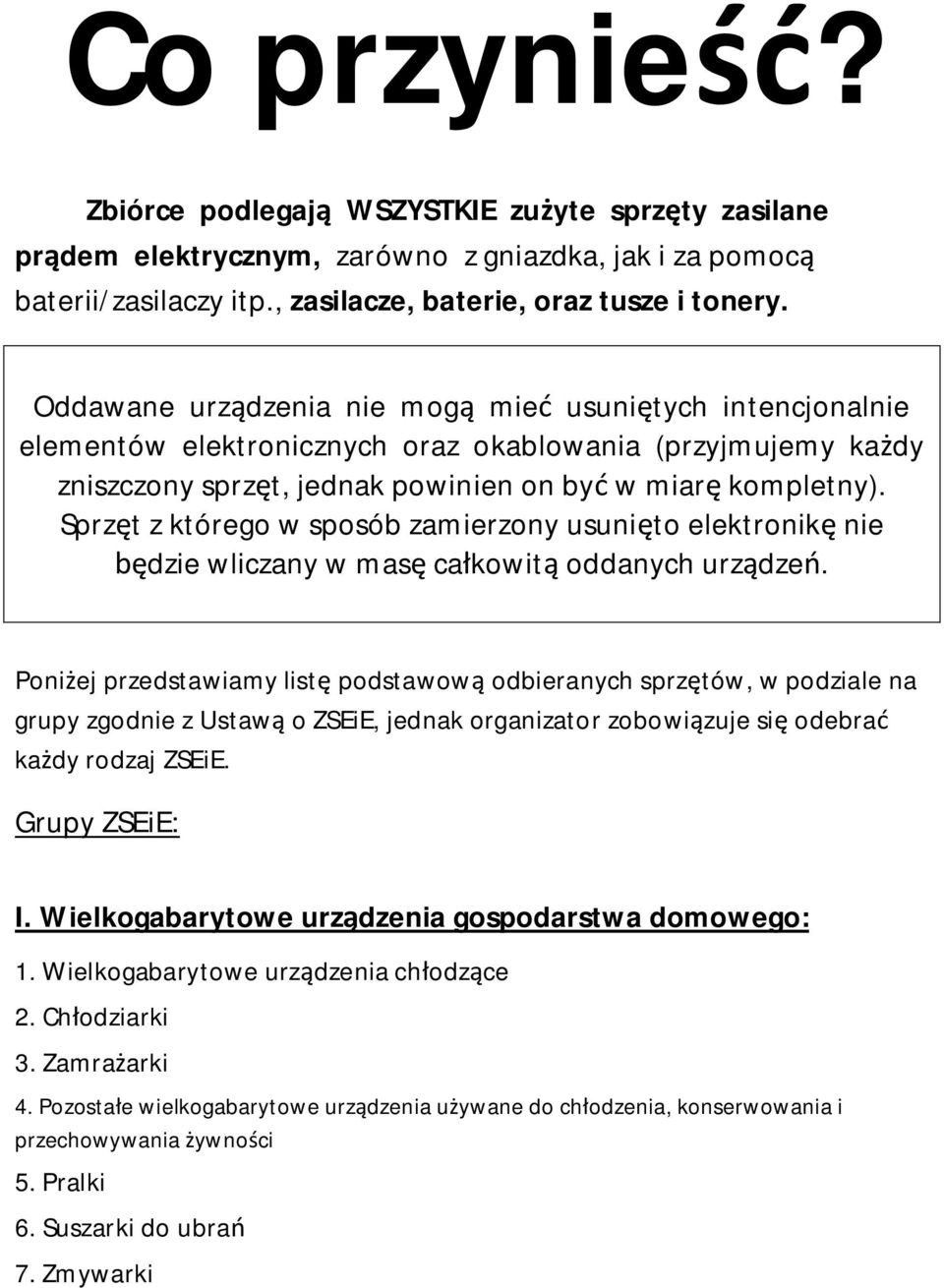 Co przynieść?

Zbiórce podlegają WSZYSTKIE zużyte sprzęty zasilane prądem elektrycznym, zarówno z gniazdka, jak i za pomocą baterii/zasilaczy itp., zasilacze, baterie, oraz tusze i tonery.

Oddawane urządzenia nie mogą mieć usuniętych intencjonalnie elementów elektronicznych oraz okablowania (przyjmujemy każdy zniszczony sprzęt, jednak powinien on być w miarę kompletny). Sprzęt z którego w sposób zamierzony usunięto elektronikę nie będzie wliczany w masę całkowitą oddanych urządzeń.

Poniżej przedstawiamy listę podstawową odbieranych sprzętów, w podziale na grupy zgodnie z Ustawą o ZSEiE, jednak organizator zobowiązuje się odebrać każdy rodzaj ZSEiE.

Grupy ZSEiE:

I. Wielkogabarytowe urządzenia gospodarstwa domowego:

1. Wielkogabarytowe urządzenia chłodzące

2. Chłodziarki

3. Zamrażarki

4. Pozostałe wielkogabarytowe urządzenia używane do chłodzenia, konserwowania i przechowywania żywności

5. Pralki

6. Suszarki do ubrań

7. Zmywarki